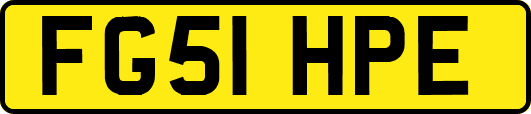 FG51 HPE